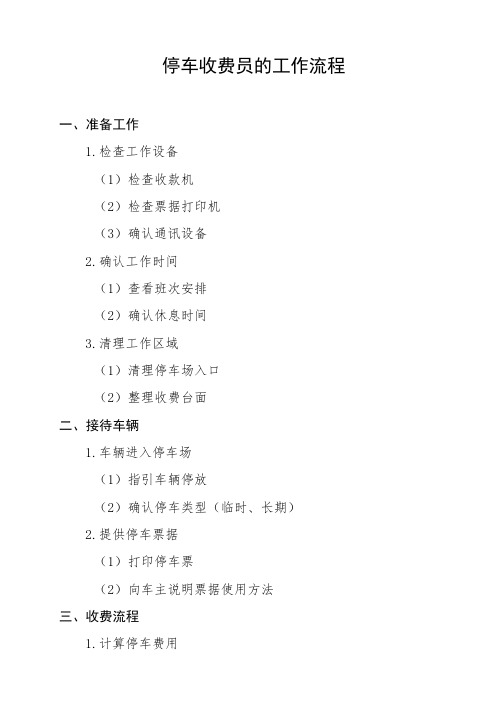 停车收费员的工作流程

一、准备工作

1. 检查工作设备

（1）检查收款机

（2）检查票据打印机

（3）确认通讯设备

2. 确认工作时间

（1）查看班次安排

（2）确认休息时间

3. 清理工作区域

（1）清理停车场入口

（2）整理收费台面

二、接待车辆

1. 车辆进入停车场

（1）指引车辆停放

（2）确认停车类型（临时、长期）

2. 提供停车票据

（1）打印停车票

（2）向车主说明票据使用方法

三、收费流程

1. 计算停车费用